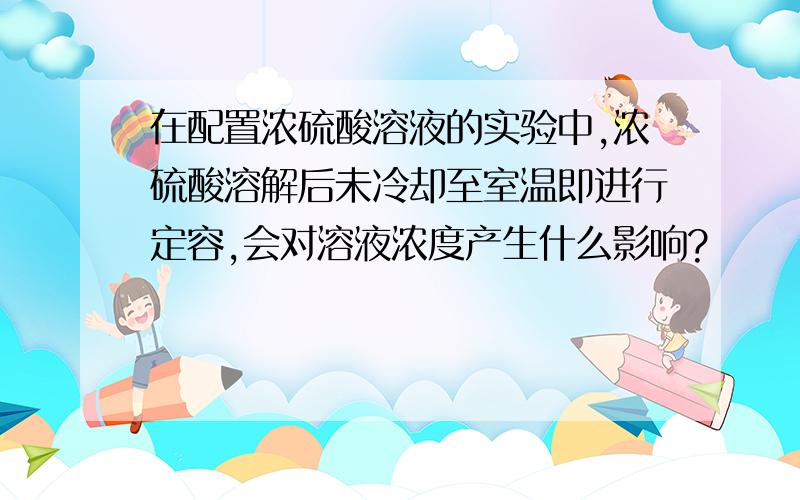 在配置浓硫酸溶液的实验中,浓硫酸溶解后未冷却至室温即进行定容,会对溶液浓度产生什么影响?